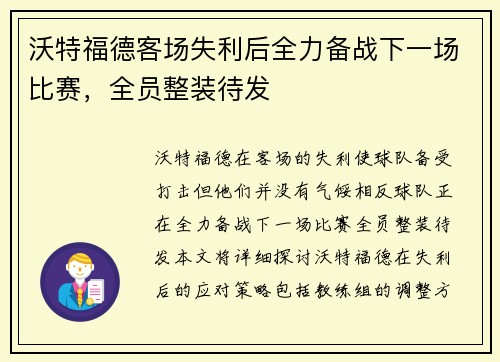 沃特福德客场失利后全力备战下一场比赛，全员整装待发

沃特福德在客场的失利使球队备受打击但他们并没有气馁相反球队正在全力备战下一场比赛全员整装待发本文将详细探讨沃特福德在失利后的应对策略包括教练组的调整方